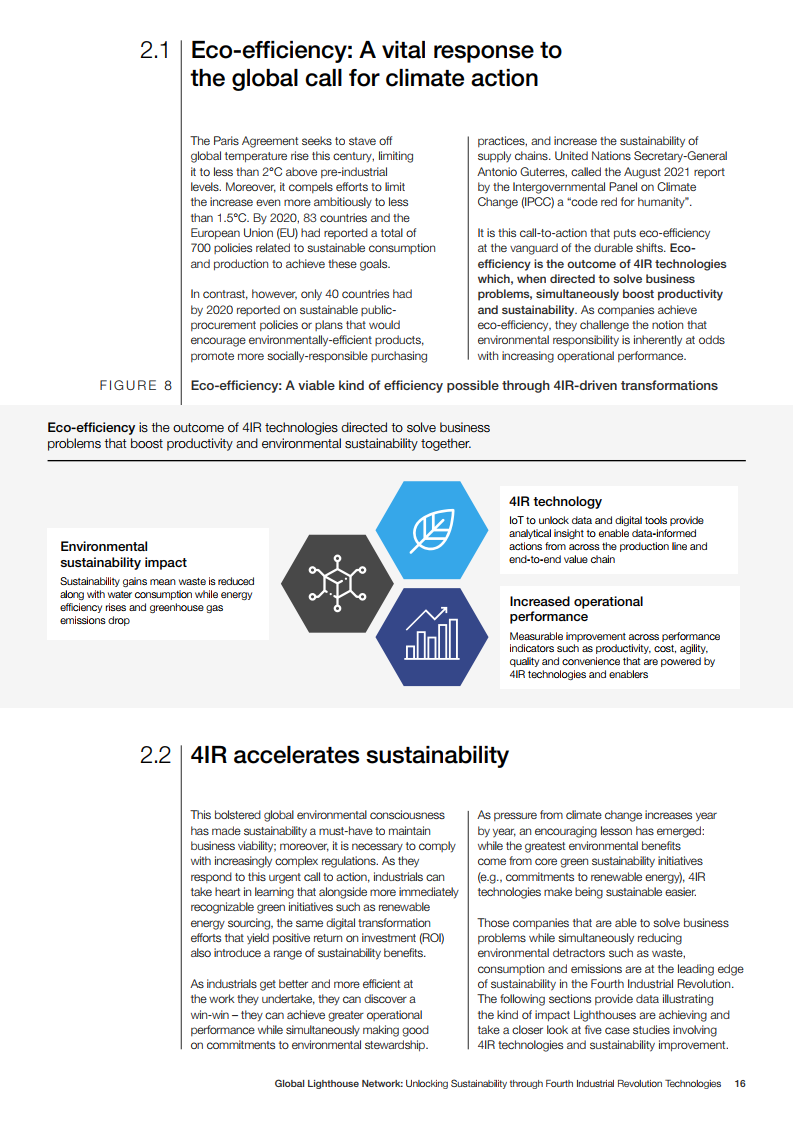 2.1 Eco-efficiency: A vital response to the global call for climate action

The Paris Agreement seeks to stave off global temperature rise this century, limiting it to less than 2°C above pre-industrial levels. Moreover, it compels efforts to limit the increase even more ambitiously to less than 1.5°C. By 2020, 83 countries and the European Union (EU) had reported a total of 700 policies related to sustainable consumption and production to achieve these goals.

In contrast, however, only 40 countries had by 2020 reported on sustainable public-procurement policies or plans that would encourage environmentally-efficient products, promote more socially-responsible purchasing practices, and increase the sustainability of supply chains. United Nations Secretary-General Antonio Guterres, called the August 2021 report by the Intergovernmental Panel on Climate Change (IPCC) a "code red for humanity".

It is this call-to-action that puts eco-efficiency at the vanguard of the durable shifts. Eco-efficiency is the outcome of 4IR technologies which, when directed to solve business problems, simultaneously boost productivity and sustainability. As companies achieve eco-efficiency, they challenge the notion that environmental responsibility is inherently at odds with increasing operational performance.

FIGURE 8 Eco-efficiency: A viable kind of efficiency possible through 4IR-driven transformations

Eco-efficiency is the outcome of 4IR technologies directed to solve business problems that boost productivity and environmental sustainability together.

Environmental sustainability impact
Sustainability gains mean waste is reduced along with water consumption while energy efficiency rises and greenhouse gas emissions drop

4IR technology
IoT to unlock data and digital tools provide analytical insight to enable data-informed actions from across the production line and end-to-end value chain

Increased operational performance
Measurable improvement across performance indicators such as productivity, cost, agility, quality and convenience that are powered by 4IR technologies and enablers

2.2 4IR accelerates sustainability

This bolstered global environmental consciousness has made sustainability a must-have to maintain business viability; moreover, it is necessary to comply with increasingly complex regulations. As they respond to this urgent call to action, industrials can take heart in learning that alongside more immediately recognizable green initiatives such as renewable energy sourcing, the same digital transformation efforts that yield positive return on investment (ROI) also introduce a range of sustainability benefits.

As industrials get better and more efficient at the work they undertake, they can discover a win-win – they can achieve greater operational performance while simultaneously making good on commitments to environmental stewardship.

As pressure from climate change increases year by year, an encouraging lesson has emerged: while the greatest environmental benefits come from core green sustainability initiatives (e.g., commitments to renewable energy), 4IR technologies make being sustainable easier.

Those companies that are able to solve business problems while simultaneously reducing environmental detractors such as waste, consumption and emissions are at the leading edge of sustainability in the Fourth Industrial Revolution. The following sections provide data illustrating the kind of impact Lighthouses are achieving and take a closer look at five case studies involving 4IR technologies and sustainability improvement.

Global Lighthouse Network: Unlocking Sustainability through Fourth Industrial Revolution Technologies 16